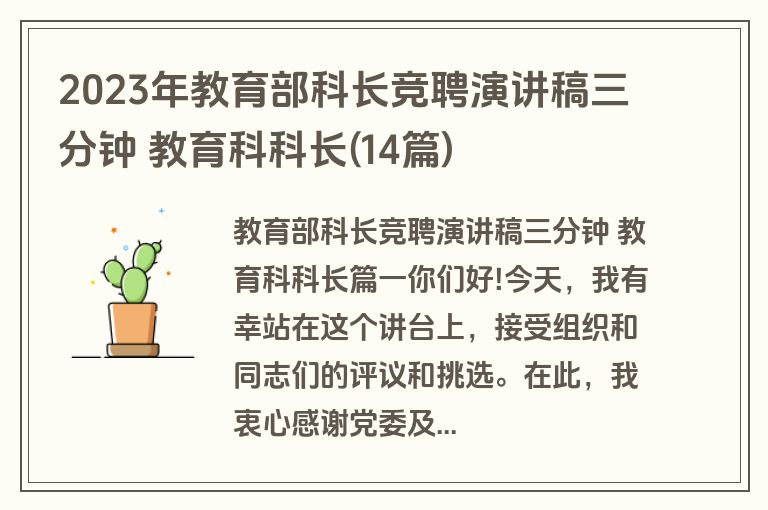 2023年教育部科长竞聘演讲稿三分钟 教育科科长(14篇)

教育部科长竞聘演讲稿三分钟 教育科科长篇一你们好!今天，我有幸站在这个讲台上，接受组织和同志们的评议和挑选。在此，我衷心感谢党委及...